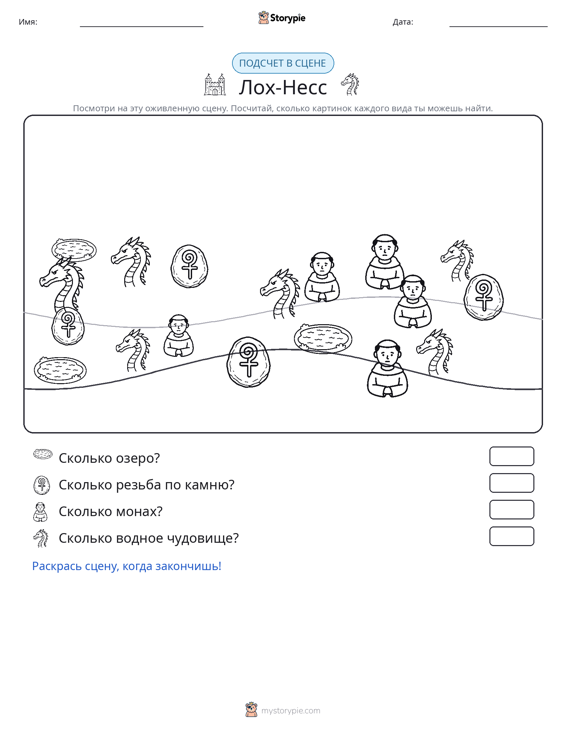 Имя: ____ Storypie Дата: ____

ПОДСЧЕТ В СЦЕНЕ

Лох-Несс

Посмотри на эту оживленную сцену. Посчитай, сколько картинок каждого вида ты можешь найти.

Сколько озеро?

Сколько резьба по камню?

Сколько монах?

Сколько водное чудовище?

Раскрась сцену, когда закончишь!

mystorypie.com